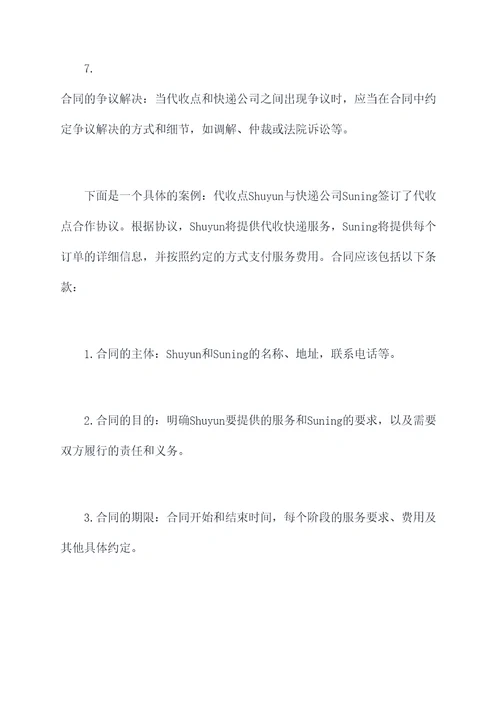 7.

合同的争议解决：当代收点和快递公司之间出现争议时，应当在合同中约定争议解决的方式和细节，如调解、仲裁或法院诉讼等。

下面是一个具体的案例：代收点Shuyun与快递公司Suning签订了代收点合作协议。根据协议，Shuyun将提供代收快递服务，Suning将提供每个订单的详细信息，并按照约定的方式支付服务费用。合同应该包括以下条款：

1.合同的主体：Shuyun和Suning的名称、地址，联系电话等。

2.合同的目的：明确Shuyun要提供的服务和Suning的要求，以及需要双方履行的责任和义务。

3.合同的期限：合同开始和结束时间，每个阶段的服务要求、费用及其他具体约定。